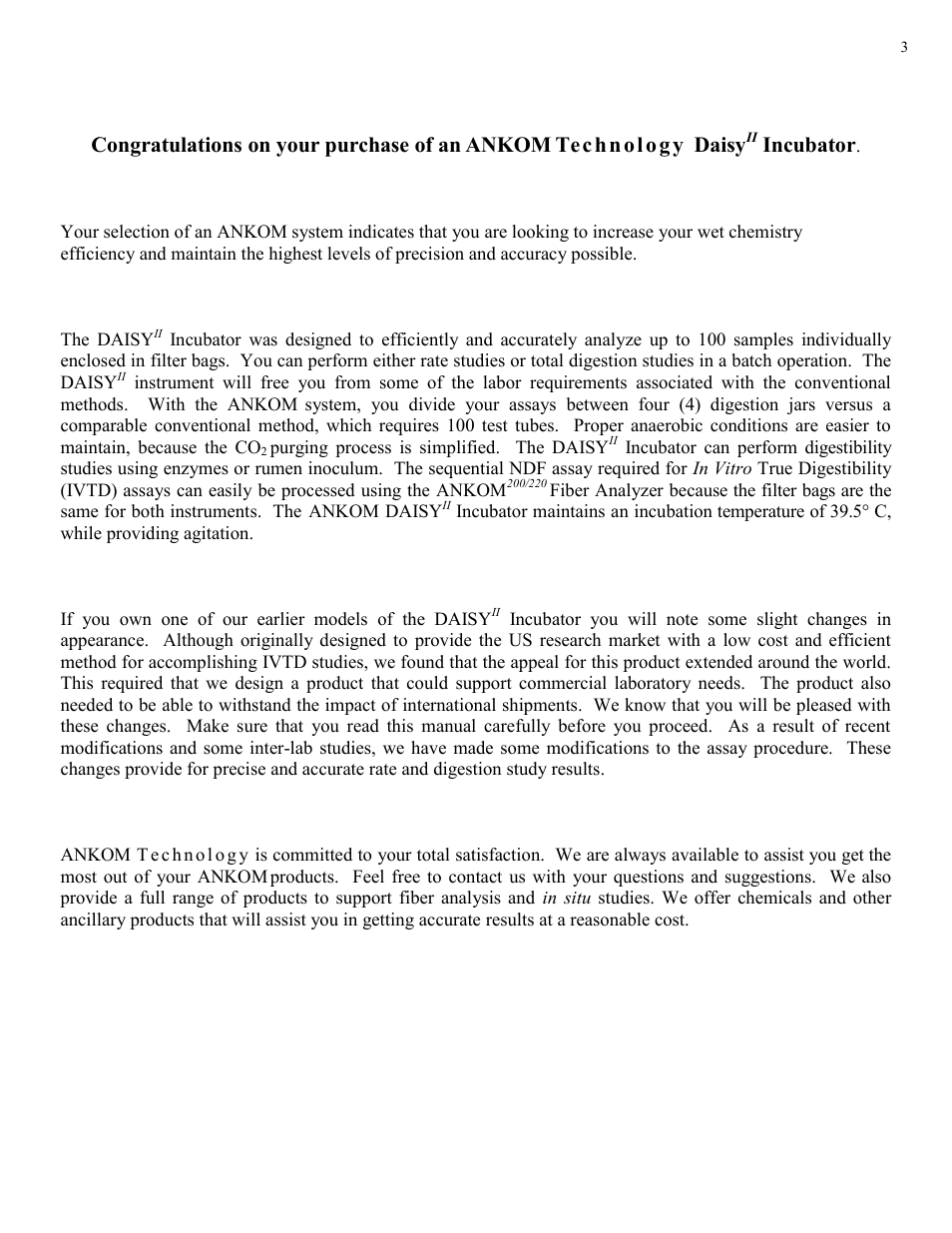 3

Congratulations on your purchase of an ANKOM Technology Daisy$^{II}$ Incubator.

Your selection of an ANKOM system indicates that you are looking to increase your wet chemistry efficiency and maintain the highest levels of precision and accuracy possible.

The DAISY$^{II}$ Incubator was designed to efficiently and accurately analyze up to 100 samples individually enclosed in filter bags. You can perform either rate studies or total digestion studies in a batch operation. The DAISY$^{II}$ instrument will free you from some of the labor requirements associated with the conventional methods. With the ANKOM system, you divide your assays between four (4) digestion jars versus a comparable conventional method, which requires 100 test tubes. Proper anaerobic conditions are easier to maintain, because the $CO_2$ purging process is simplified. The DAISY$^{II}$ Incubator can perform digestibility studies using enzymes or rumen inoculum. The sequential NDF assay required for In Vitro True Digestibility (IVTD) assays can easily be processed using the ANKOM$^{200/220}$ Fiber Analyzer because the filter bags are the same for both instruments. The ANKOM DAISY$^{II}$ Incubator maintains an incubation temperature of 39.5° C, while providing agitation.

If you own one of our earlier models of the DAISY$^{II}$ Incubator you will note some slight changes in appearance. Although originally designed to provide the US research market with a low cost and efficient method for accomplishing IVTD studies, we found that the appeal for this product extended around the world. This required that we design a product that could support commercial laboratory needs. The product also needed to be able to withstand the impact of international shipments. We know that you will be pleased with these changes. Make sure that you read this manual carefully before you proceed. As a result of recent modifications and some inter-lab studies, we have made some modifications to the assay procedure. These changes provide for precise and accurate rate and digestion study results.

ANKOM Technology is committed to your total satisfaction. We are always available to assist you get the most out of your ANKOM products. Feel free to contact us with your questions and suggestions. We also provide a full range of products to support fiber analysis and in situ studies. We offer chemicals and other ancillary products that will assist you in getting accurate results at a reasonable cost.